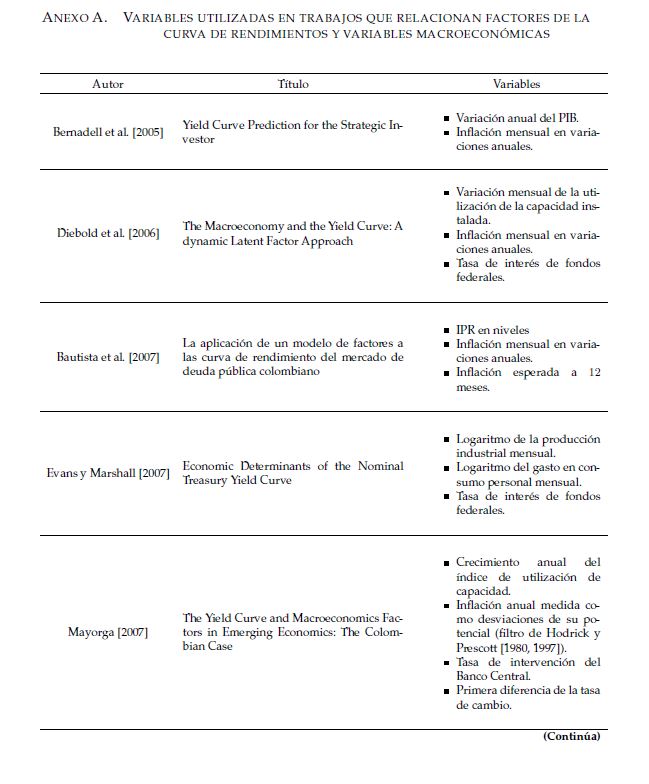 ANEXO A. VARIABLES UTILIZADAS EN TRABAJOS QUE RELACIONAN FACTORES DE LA CURVA DE RENDIMIENTOS Y VARIABLES MACROECONÓMICAS

| Autor | Título | Variables |
|---|---|---|
| Bernadell et al. [2005] | Yield Curve Prediction for the Strategic Investor | ▪ Variación anual del PIB. ▪ Inflación mensual en variaciones anuales. |
| Diebold et al. [2006] | The Macroeconomy and the Yield Curve: A dynamic Latent Factor Approach | ▪ Variación mensual de la utilización de la capacidad instalada. ▪ Inflación mensual en variaciones anuales. ▪ Tasa de interés de fondos federales. |
| Bautista et al. [2007] | La aplicación de un modelo de factores a las curva de rendimiento del mercado de deuda pública colombiano | ▪ IPR en niveles ▪ Inflación mensual en variaciones anuales. ▪ Inflación esperada a 12 meses. |
| Evans y Marshall [2007] | Economic Determinants of the Nominal Treasury Yield Curve | ▪ Logaritmo de la producción industrial mensual. ▪ Logaritmo del gasto en consumo personal mensual. ▪ Tasa de interés de fondos federales. |
| Mayorga [2007] | The Yield Curve and Macroeconomics Factors in Emerging Economics: The Colombian Case | ▪ Crecimiento anual del índice de utilización de capacidad. ▪ Inflación anual medida como desviaciones de su potencial (filtro de Hodrick y Prescott [1980, 1997]). ▪ Tasa de intervención del Banco Central. ▪ Primera diferencia de la tasa de cambio. |

(Continúa)